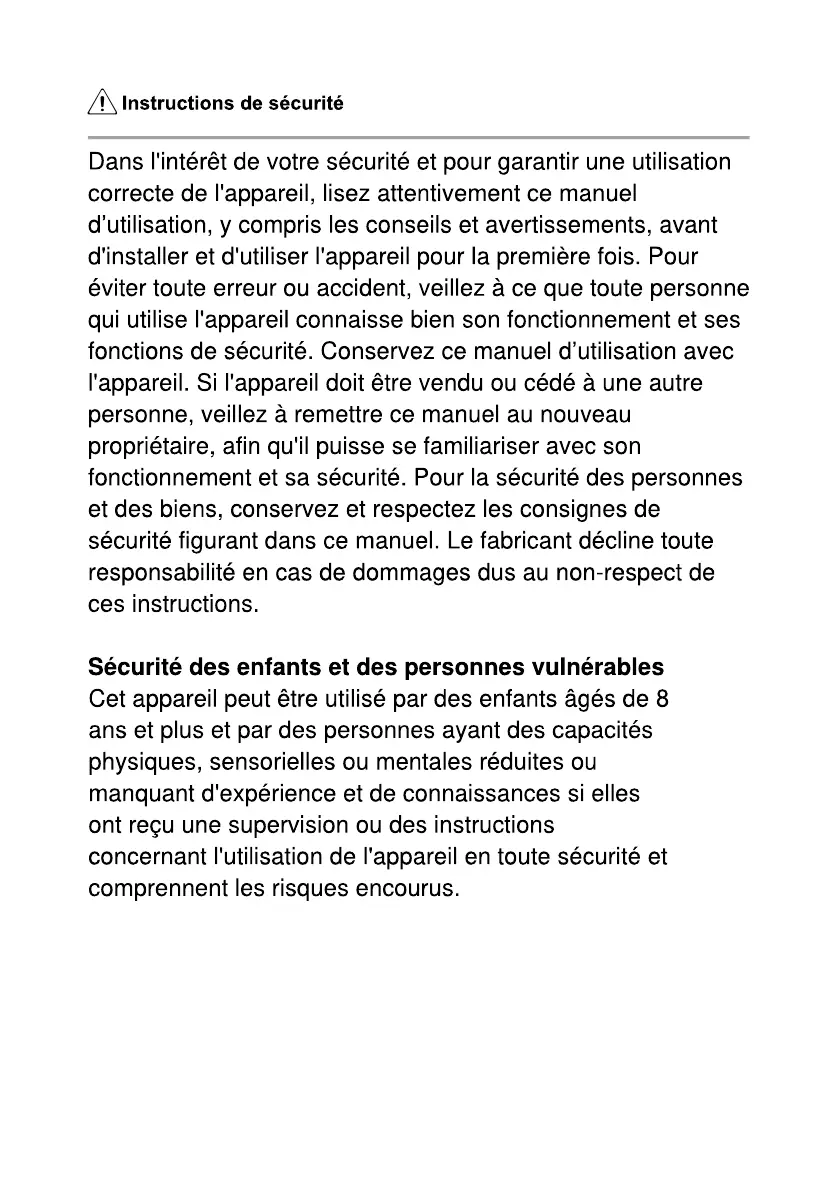 Instructions de sécurité

Dans l'intérêt de votre sécurité et pour garantir une utilisation correcte de l'appareil, lisez attentivement ce manuel d'utilisation, y compris les conseils et avertissements, avant d'installer et d'utiliser l'appareil pour la première fois. Pour éviter toute erreur ou accident, veillez à ce que toute personne qui utilise l'appareil connaisse bien son fonctionnement et ses fonctions de sécurité. Conservez ce manuel d'utilisation avec l'appareil. Si l'appareil doit être vendu ou cédé à une autre personne, veillez à remettre ce manuel au nouveau propriétaire, afin qu'il puisse se familiariser avec son fonctionnement et sa sécurité. Pour la sécurité des personnes et des biens, conservez et respectez les consignes de sécurité figurant dans ce manuel. Le fabricant décline toute responsabilité en cas de dommages dus au non-respect de ces instructions.

Sécurité des enfants et des personnes vulnérables
Cet appareil peut être utilisé par des enfants âgés de 8 ans et plus et par des personnes ayant des capacités physiques, sensorielles ou mentales réduites ou manquant d'expérience et de connaissances si elles ont reçu une supervision ou des instructions concernant l'utilisation de l'appareil en toute sécurité et comprennent les risques encourus.